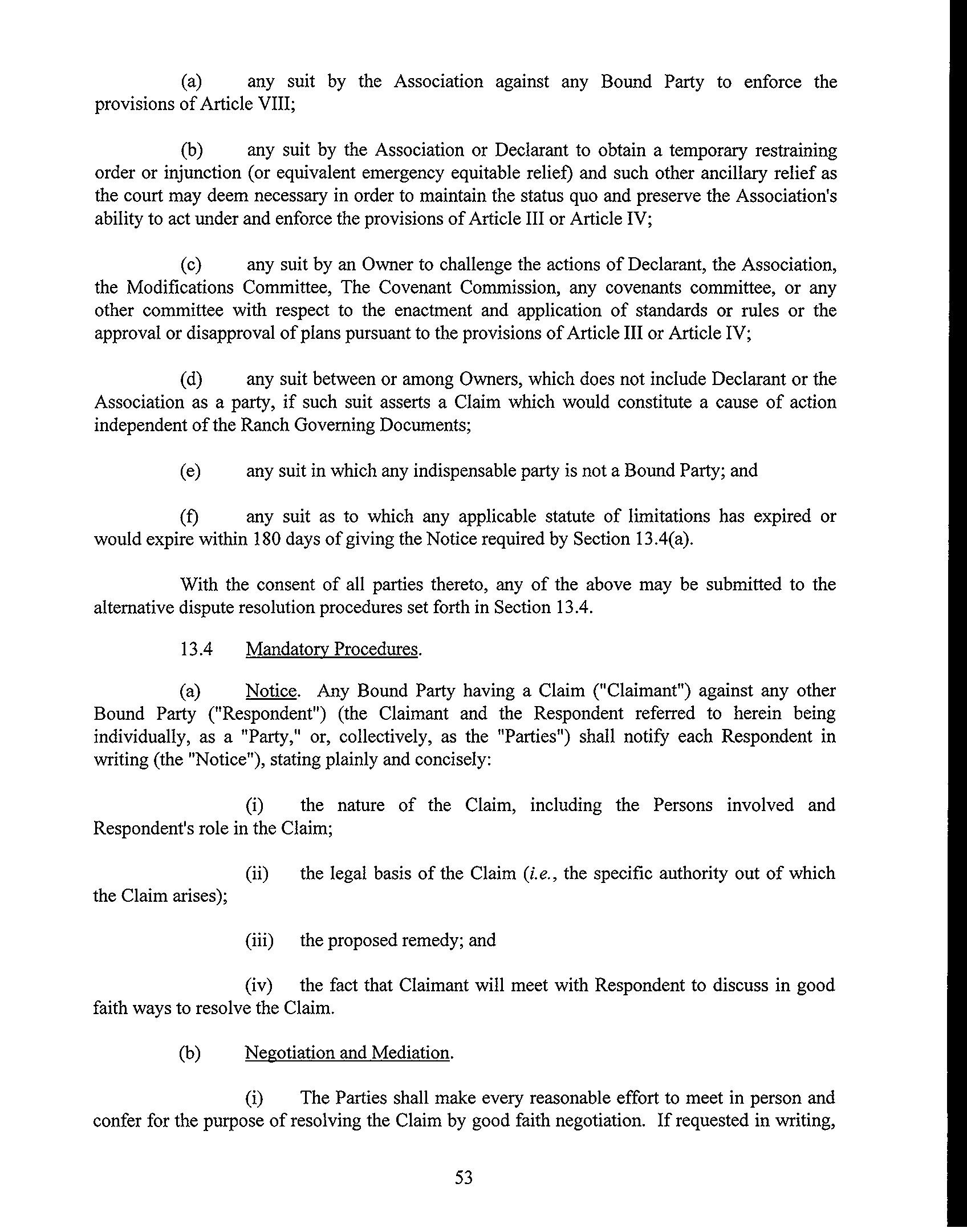 (a) any suit by the Association against any Bound Party to enforce the provisions of Article VIII;

(b) any suit by the Association or Declarant to obtain a temporary restraining order or injunction (or equivalent emergency equitable relief) and such other ancillary relief as the court may deem necessary in order to maintain the status quo and preserve the Association's ability to act under and enforce the provisions of Article III or Article IV;

(c) any suit by an Owner to challenge the actions of Declarant, the Association, the Modifications Committee, The Covenant Commission, any covenants committee, or any other committee with respect to the enactment and application of standards or rules or the approval or disapproval of plans pursuant to the provisions of Article III or Article IV;

(d) any suit between or among Owners, which does not include Declarant or the Association as a party, if such suit asserts a Claim which would constitute a cause of action independent of the Ranch Governing Documents;

(e) any suit in which any indispensable party is not a Bound Party; and

(f) any suit as to which any applicable statute of limitations has expired or would expire within 180 days of giving the Notice required by Section 13.4(a).

With the consent of all parties thereto, any of the above may be submitted to the alternative dispute resolution procedures set forth in Section 13.4.

13.4 Mandatory Procedures.

(a) Notice. Any Bound Party having a Claim ("Claimant") against any other Bound Party ("Respondent") (the Claimant and the Respondent referred to herein being individually, as a "Party," or, collectively, as the "Parties") shall notify each Respondent in writing (the "Notice"), stating plainly and concisely:

(i) the nature of the Claim, including the Persons involved and Respondent's role in the Claim;

(ii) the legal basis of the Claim (i.e., the specific authority out of which the Claim arises);

(iii) the proposed remedy; and

(iv) the fact that Claimant will meet with Respondent to discuss in good faith ways to resolve the Claim.

(b) Negotiation and Mediation.

(i) The Parties shall make every reasonable effort to meet in person and confer for the purpose of resolving the Claim by good faith negotiation. If requested in writing,

53